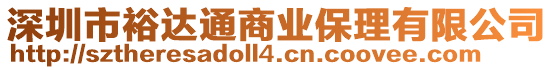 深圳市裕达通商业保理有限公司
http://sztheresadoll4.cn.coovee.com